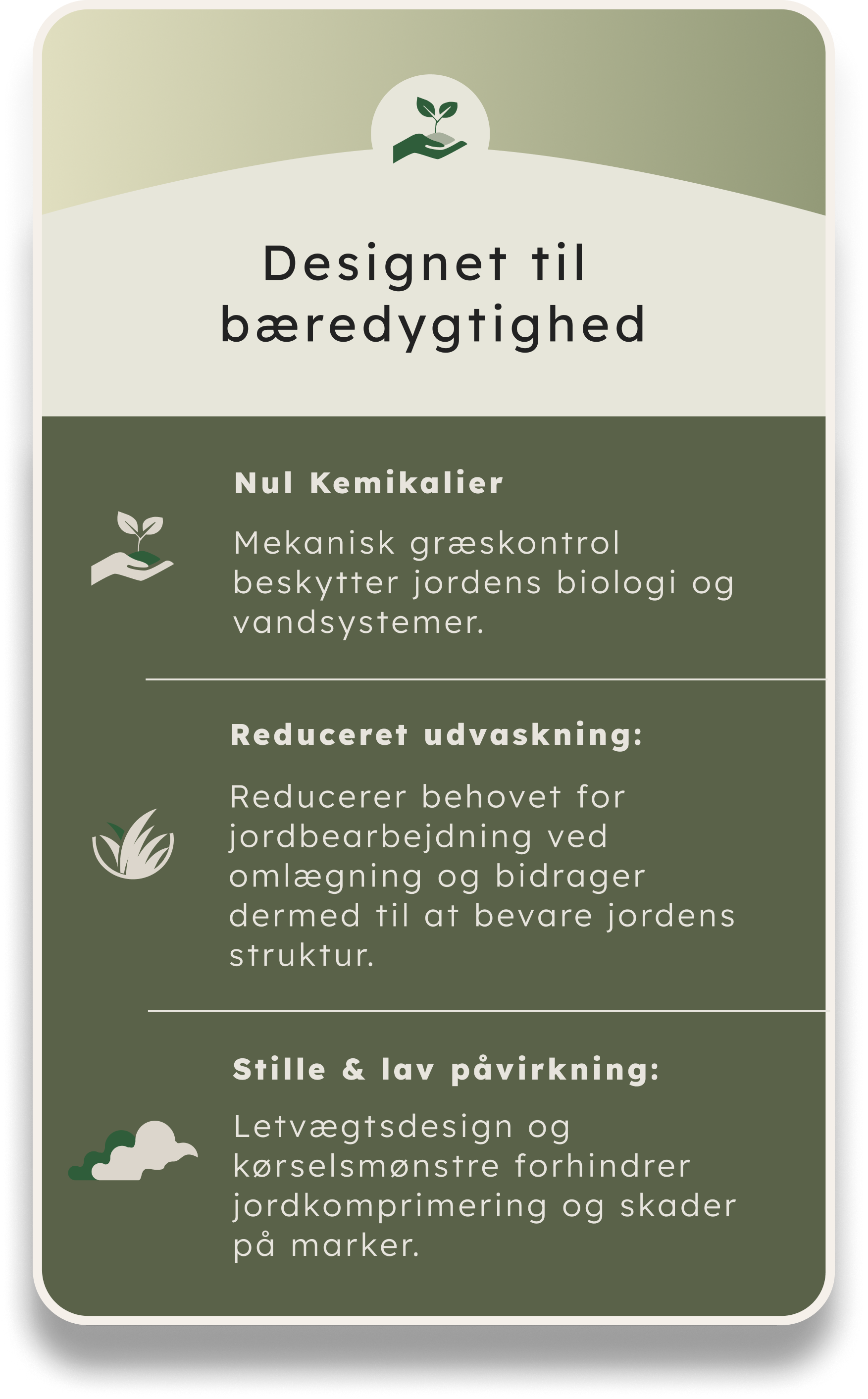 Designet til bæredygtighed

Nul Kemikalier

Mekanisk græskontrol beskytter jordens biologi og vandsystemer.

Reduceret udvaskning:

Reducerer behovet for jordbearbejdning ved omlægning og bidrager dermed til at bevare jordens struktur.

Stille & lav påvirkning:

Letvægtsdesign og kørselsmønstre forhindrer jordkomprimering og skader på marker.